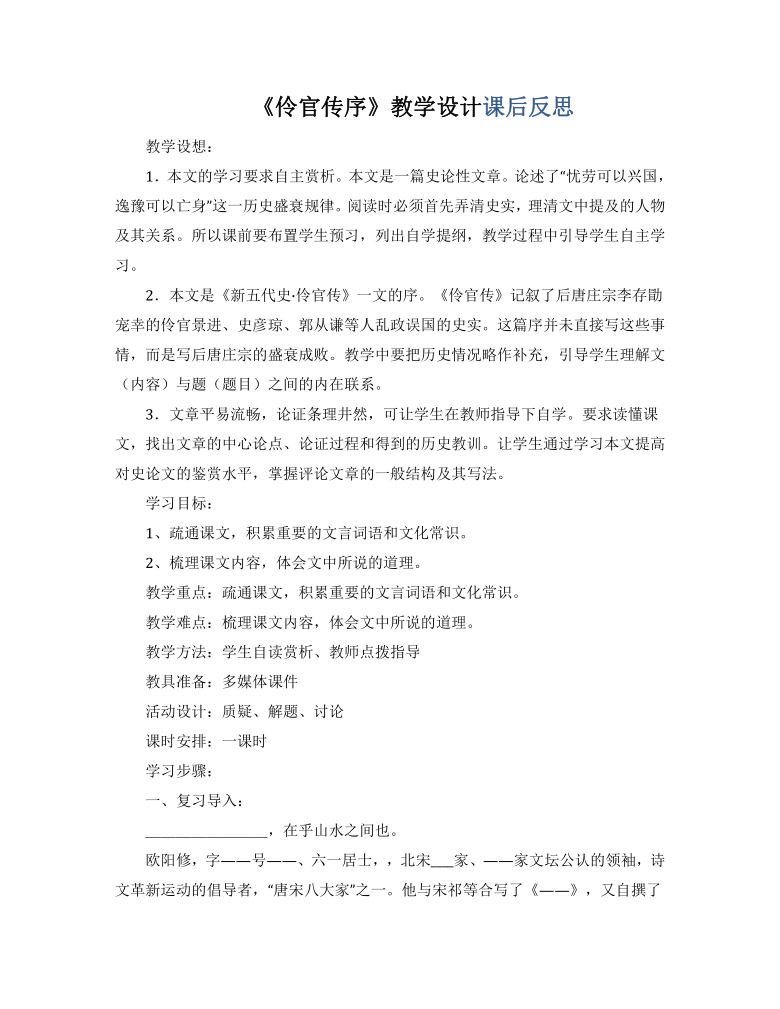 《伶官传序》教学设计课后反思

教学设想：

1．本文的学习要求自主赏析。本文是一篇史论性文章。论述了“忧劳可以兴国，逸豫可以亡身”这一历史盛衰规律。阅读时必须首先弄清史实，理清文中提及的人物及其关系。所以课前要布置学生预习，列出自学提纲，教学过程中引导学生自主学习。

2．本文是《新五代史·伶官传》一文的序。《伶官传》记叙了后唐庄宗李存勖宠幸的伶官景进、史彦琼、郭从谦等人乱政误国的史实。这篇序并未直接写这些事情，而是写后唐庄宗的盛衰成败。教学中要把历史情况略作补充，引导学生理解文（内容）与题（题目）之间的内在联系。

3．文章平易流畅，论证条理井然，可让学生在教师指导下自学。要求读懂课文，找出文章的中心论点、论证过程和得到的历史教训。让学生通过学习本文提高对史论文的鉴赏水平，掌握评论文章的一般结构及其写法。

学习目标：

1、疏通课文，积累重要的文言词语和文化常识。

2、梳理课文内容，体会文中所说的道理。

教学重点：疏通课文，积累重要的文言词语和文化常识。

教学难点：梳理课文内容，体会文中所说的道理。

教学方法：学生自读赏析、教师点拨指导

教具准备：多媒体课件

活动设计：质疑、解题、讨论

课时安排：一课时

学习步骤：

一、复习导入：

________________，在乎山水之间也。

欧阳修，字——号——、六一居士，，北宋___家、——家文坛公认的领袖，诗文革新运动的倡导者，“唐宋八大家”之一。他与宋祁等合写了《——》，又自撰了